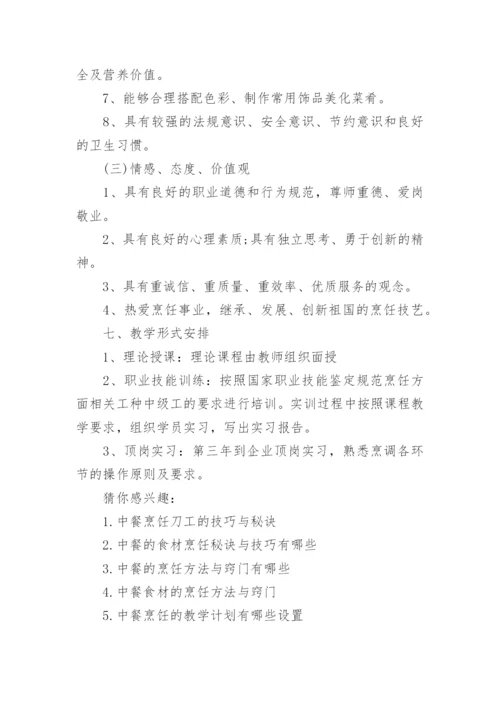 全及营养价值。

7、能够合理搭配色彩、制作常用饰品美化菜肴。

8、具有较强的法规意识、安全意识、节约意识和良好的卫生习惯。

(三)情感、态度、价值观

1、具有良好的职业道德和行为规范，尊师重德、爱岗敬业。

2、具有良好的心理素质;具有独立思考、勇于创新的精神。

3、具有重诚信、重质量、重效率、优质服务的观念。

4、热爱烹饪事业，继承、发展、创新祖国的烹饪技艺。

七、教学形式安排

1、理论授课：理论课程由教师组织面授

2、职业技能训练：按照国家职业技能鉴定规范烹饪方面相关工种中级工的要求进行培训。实训过程中按照课程教学要求，组织学员实习，写出实习报告。

3、顶岗实习：第三年到企业顶岗实习，熟悉烹调各环节的操作原则及要求。

猜你感兴趣：

1. 中餐烹饪刀工的技巧与秘诀

2. 中餐的食材烹饪秘诀与技巧有哪些

3. 中餐的烹饪方法与窍门有哪些

4. 中餐食材的烹饪方法与窍门

5. 中餐烹饪的教学计划有哪些设置